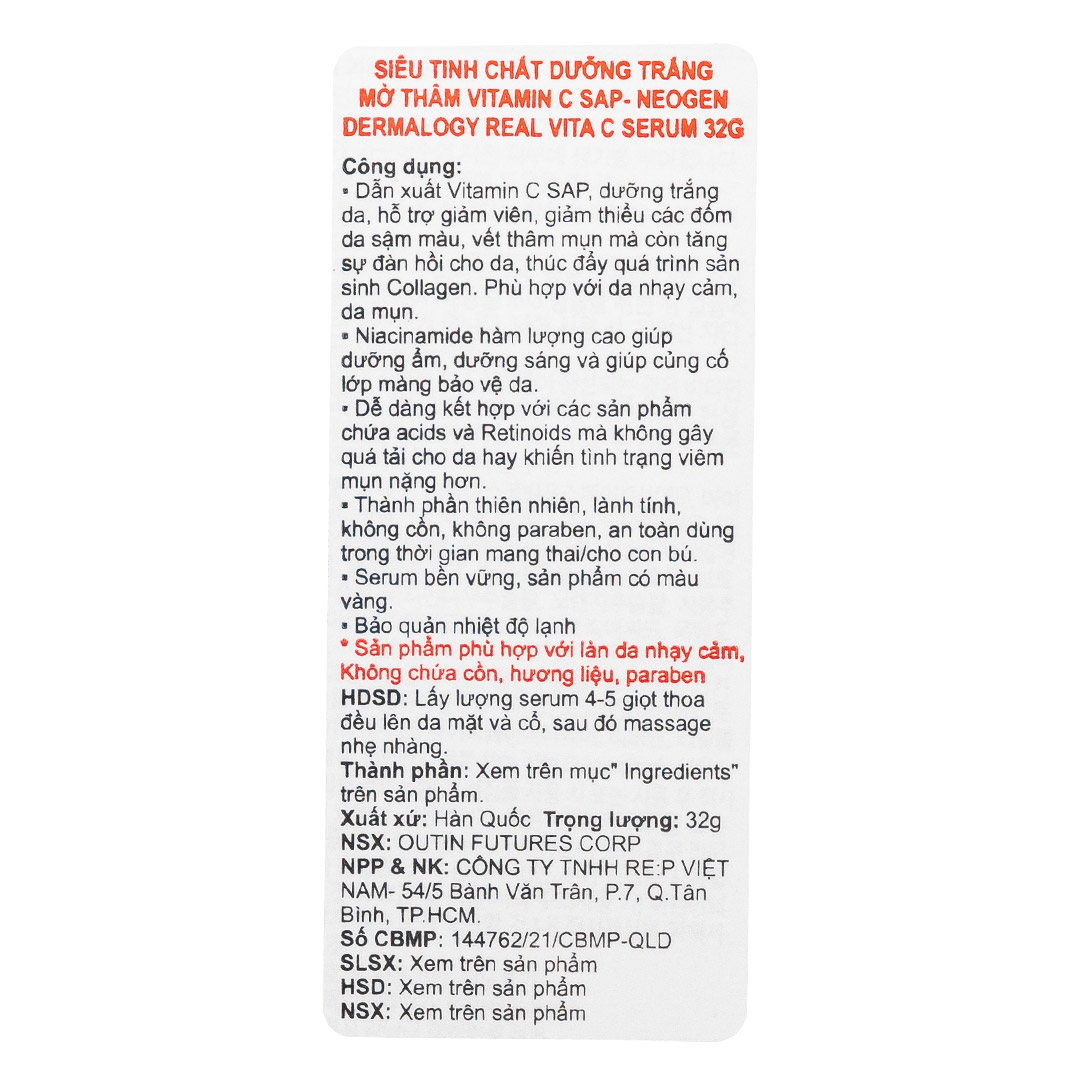 SIÊU TINH CHẤT DƯỠNG TRẮNG MỜ THÂM VITAMIN C SAP- NEOGEN DERMALOGY REAL VITA C SERUM 32G

Công dụng:
▪ Dẫn xuất Vitamin C SAP, dưỡng trắng da, hỗ trợ giảm viên, giảm thiểu các đốm da sậm màu, vết thâm mụn mà còn tăng sự đàn hồi cho da, thúc đẩy quá trình sản sinh Collagen. Phù hợp với da nhạy cảm, da mụn.
▪ Niacinamide hàm lượng cao giúp dưỡng ẩm, dưỡng sáng và giúp củng cố lớp màng bảo vệ da.
▪ Dễ dàng kết hợp với các sản phẩm chứa acids và Retinoids mà không gây quá tải cho da hay khiến tình trạng viêm mụn nặng hơn.
▪ Thành phần thiên nhiên, lành tính, không cồn, không paraben, an toàn dùng trong thời gian mang thai/cho con bú.
▪ Serum bền vững, sản phẩm có màu vàng.
▪ Bảo quản nhiệt độ lạnh
* Sản phẩm phù hợp với làn da nhạy cảm, Không chứa cồn, hương liệu, paraben
HDSD: Lấy lượng serum 4-5 giọt thoa đều lên da mặt và cổ, sau đó massage nhẹ nhàng.
Thành phần: Xem trên mục" Ingredients" trên sản phẩm.
Xuất xứ: Hàn Quốc Trọng lượng: 32g
NSX: OUTIN FUTURES CORP
NPP & NK: CÔNG TY TNHH RE:P VIỆT NAM- 54/5 Bành Văn Trân, P.7, Q.Tân Bình, TP.HCM.
Số CBMP: 144762/21/CBMP-QLD
SLSX: Xem trên sản phẩm
HSD: Xem trên sản phẩm
NSX: Xem trên sản phẩm